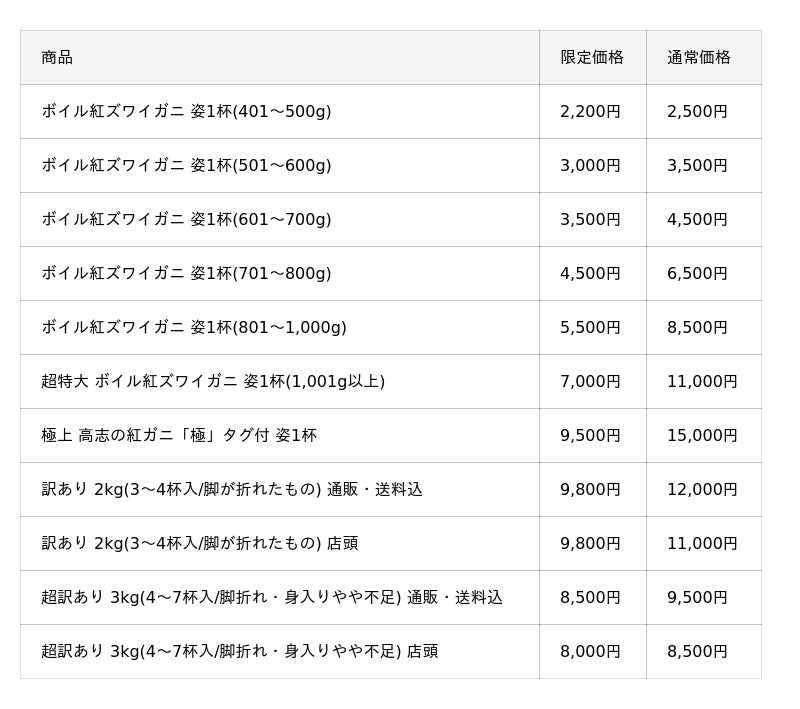 | 商品 | 限定価格 | 通常価格 |
|---|---|---|
| ボイル紅ズワイガニ 姿1杯(401～500g) | 2,200円 | 2,500円 |
| ボイル紅ズワイガニ 姿1杯(501～600g) | 3,000円 | 3,500円 |
| ボイル紅ズワイガニ 姿1杯(601～700g) | 3,500円 | 4,500円 |
| ボイル紅ズワイガニ 姿1杯(701～800g) | 4,500円 | 6,500円 |
| ボイル紅ズワイガニ 姿1杯(801～1,000g) | 5,500円 | 8,500円 |
| 超特大 ボイル紅ズワイガニ 姿1杯(1,001g以上) | 7,000円 | 11,000円 |
| 極上 高志の紅ガニ「極」タグ付 姿1杯 | 9,500円 | 15,000円 |
| 訳あり 2kg(3～4杯入/脚が折れたもの) 通販・送料込 | 9,800円 | 12,000円 |
| 訳あり 2kg(3～4杯入/脚が折れたもの) 店頭 | 9,800円 | 11,000円 |
| 超訳あり 3kg(4～7杯入/脚折れ・身入りやや不足) 通販・送料込 | 8,500円 | 9,500円 |
| 超訳あり 3kg(4～7杯入/脚折れ・身入りやや不足) 店頭 | 8,000円 | 8,500円 |